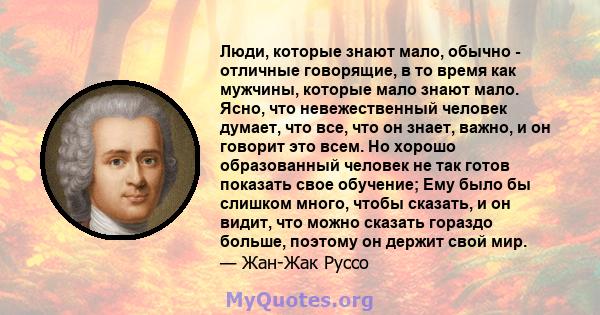 Люди, которые знают мало, обычно - отличные говорящие, в то время как мужчины, которые мало знают мало. Ясно, что невежественный человек думает, что все, что он знает, важно, и он говорит это всем. Но хорошо образованный человек не так готов показать свое обучение; Ему было бы слишком много, чтобы сказать, и он видит, что можно сказать гораздо больше, поэтому он держит свой мир.
— Жан-Жак Руссо

MyQuotes.org